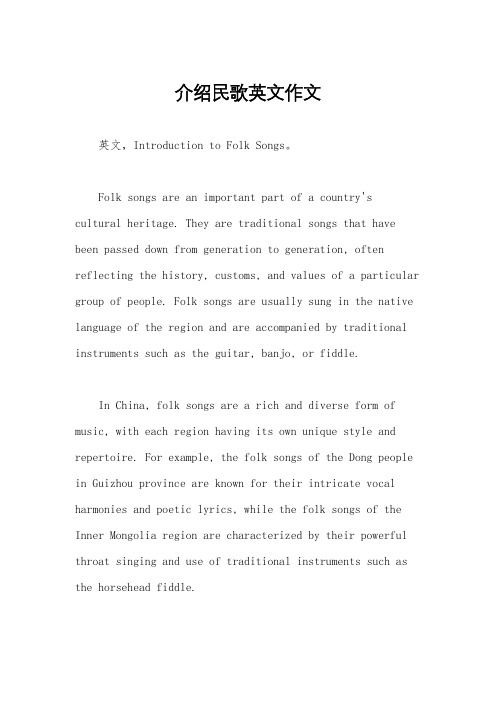 介绍民歌英文作文

英文，Introduction to Folk Songs。

Folk songs are an important part of a country's cultural heritage. They are traditional songs that have been passed down from generation to generation, often reflecting the history, customs, and values of a particular group of people. Folk songs are usually sung in the native language of the region and are accompanied by traditional instruments such as the guitar, banjo, or fiddle.

In China, folk songs are a rich and diverse form of music, with each region having its own unique style and repertoire. For example, the folk songs of the Dong people in Guizhou province are known for their intricate vocal harmonies and poetic lyrics, while the folk songs of the Inner Mongolia region are characterized by their powerful throat singing and use of traditional instruments such as the horsehead fiddle.